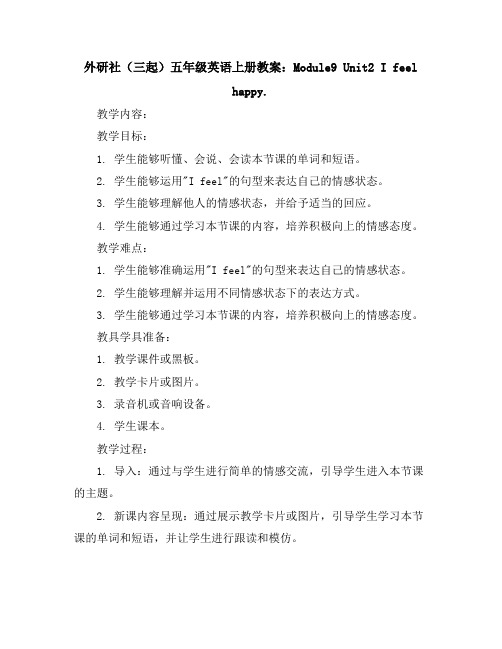 外研社（三起）五年级英语上册教案：Module9 Unit2 I feel happy.

教学内容：

教学目标：

1. 学生能够听懂、会说、会读本节课的单词和短语。

2. 学生能够运用"I feel"的句型来表达自己的情感状态。

3. 学生能够理解他人的情感状态，并给予适当的回应。

4. 学生能够通过学习本节课的内容，培养积极向上的情感态度。

教学难点：

1. 学生能够准确运用"I feel"的句型来表达自己的情感状态。

2. 学生能够理解并运用不同情感状态下的表达方式。

3. 学生能够通过学习本节课的内容，培养积极向上的情感态度。

教具学具准备：

1. 教学课件或黑板。

2. 教学卡片或图片。

3. 录音机或音响设备。

4. 学生课本。

教学过程：

1. 导入：通过与学生进行简单的情感交流，引导学生进入本节课的主题。

2. 新课内容呈现：通过展示教学卡片或图片，引导学生学习本节课的单词和短语，并让学生进行跟读和模仿。